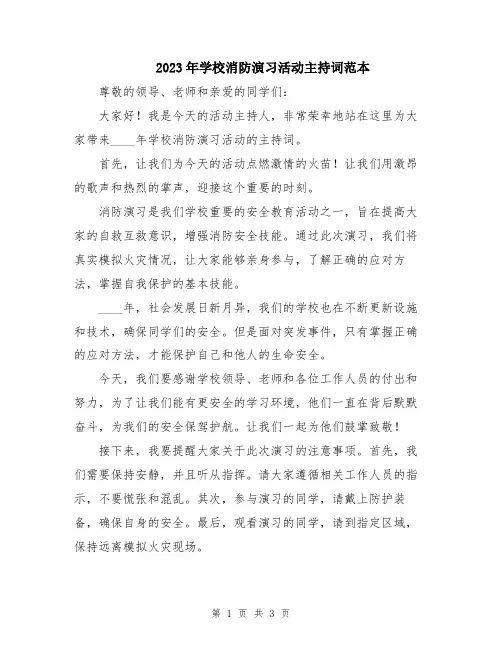 2023年学校消防演习活动主持词范本

尊敬的领导、老师和亲爱的同学们：

大家好！我是今天的活动主持人，非常荣幸地站在这里为大家带来____年学校消防演习活动的主持词。

首先，让我们为今天的活动点燃激情的火苗！让我们用激昂的歌声和热烈的掌声，迎接这个重要的时刻。

消防演习是我们学校重要的安全教育活动之一，旨在提高大家的自救互救意识，增强消防安全技能。通过此次演习，我们将真实模拟火灾情况，让大家能够亲身参与，了解正确的应对方法，掌握自我保护的基本技能。

____年，社会发展日新月异，我们的学校也在不断更新设施和技术，确保同学们的安全。但是面对突发事件，只有掌握正确的应对方法，才能保护自己和他人的生命安全。

今天，我们要感谢学校领导、老师和各位工作人员的付出和努力，为了让我们能有更安全的学习环境，他们一直在背后默默奋斗，为我们的安全保驾护航。让我们一起为他们鼓掌致敬！

接下来，我要提醒大家关于此次演习的注意事项。首先，我们需要保持安静，并且听从指挥。请大家遵循相关工作人员的指示，不要慌张和混乱。其次，参与演习的同学，请戴上防护装备，确保自身的安全。最后，观看演习的同学，请到指定区域，保持远离模拟火灾现场。

第 1 页 共 3 页